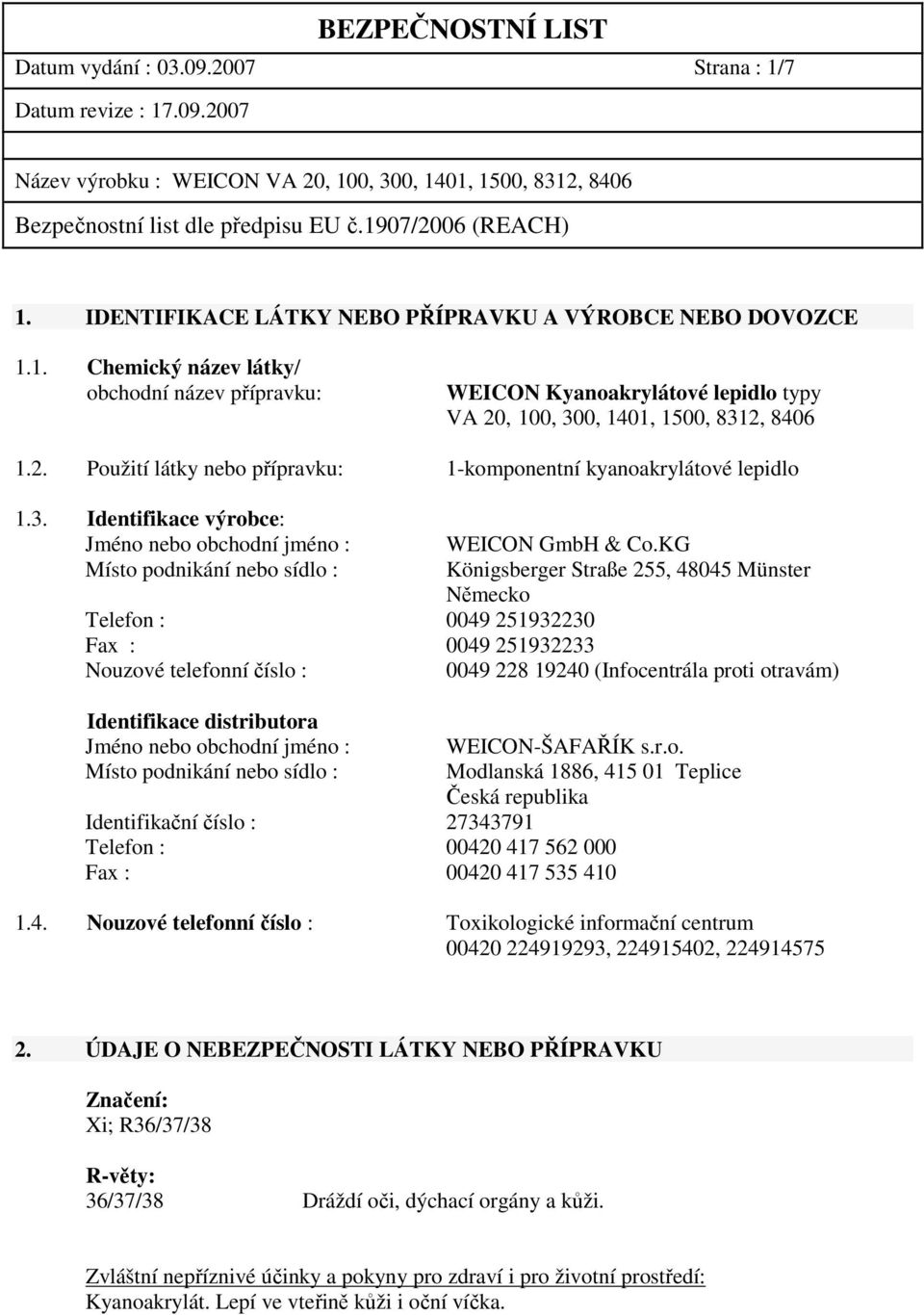 BEZPEČNOSTNÍ LIST

Datum vydání : 03.09.2007 Strana : 1/7

Datum revize : 17.09.2007

Název výrobku : WEICON VA 20, 100, 300, 1401, 1500, 8312, 8406

Bezpečnostní list dle předpisu EU č.1907/2006 (REACH)

1. IDENTIFIKACE LÁTKY NEBO PŘÍPRAVKU A VÝROBCE NEBO DOVOZCE

1.1. Chemický název látky/ obchodní název přípravku: WEICON Kyanoakrylátové lepidlo typy VA 20, 100, 300, 1401, 1500, 8312, 8406

1.2. Použití látky nebo přípravku: 1-komponentní kyanoakrylátové lepidlo

1.3. Identifikace výrobce:
Jméno nebo obchodní jméno : WEICON GmbH & Co.KG
Místo podnikání nebo sídlo : Königsberger Straße 255, 48045 Münster Německo
Telefon : 0049 251932230
Fax : 0049 251932233
Nouzové telefonní číslo : 0049 228 19240 (Infocentrála proti otravám)

Identifikace distributora
Jméno nebo obchodní jméno : WEICON-ŠAFAŘÍK s.r.o.
Místo podnikání nebo sídlo : Modlanská 1886, 415 01 Teplice Česká republika
Identifikační číslo : 27343791
Telefon : 00420 417 562 000
Fax : 00420 417 535 410

1.4. Nouzové telefonní číslo : Toxikologické informační centrum 00420 224919293, 224915402, 224914575

2. ÚDAJE O NEBEZPEČNOSTI LÁTKY NEBO PŘÍPRAVKU

Značení:
Xi; R36/37/38

R-věty:
36/37/38 Dráždí oči, dýchací orgány a kůži.

Zvláštní nepříznivé účinky a pokyny pro zdraví i pro životní prostředí:
Kyanoakrylát. Lepí ve vteřině kůži i oční víčka.